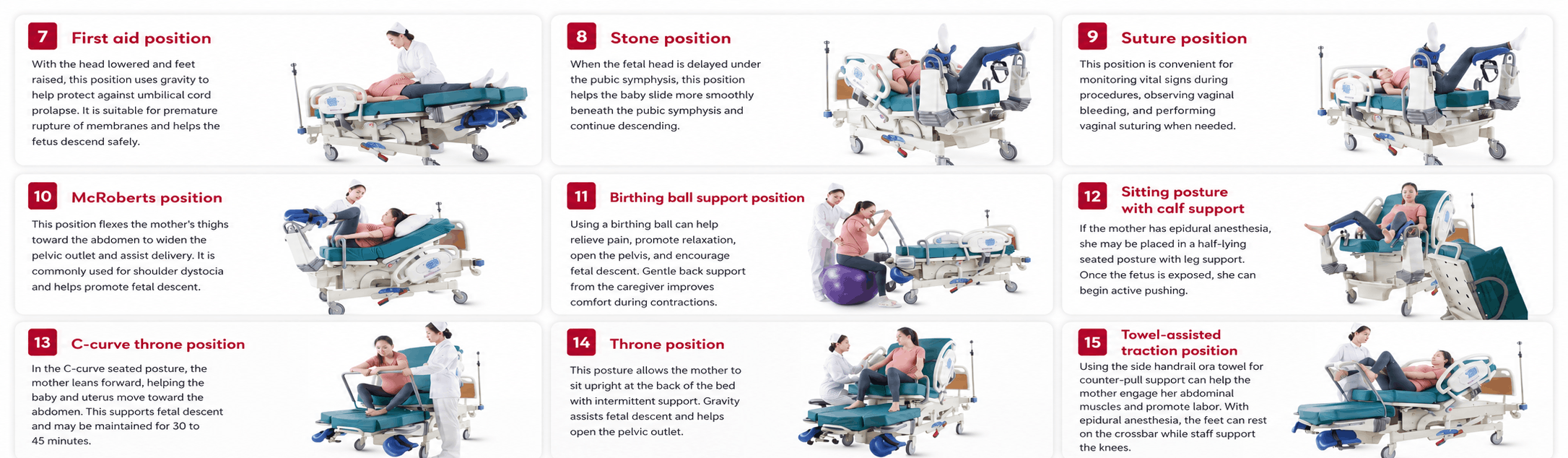 7 First aid position

With the head lowered and feet raised, this position uses gravity to help protect against umbilical cord prolapse. It is suitable for premature rupture of membranes and helps the fetus descend safely.

8 Stone position

When the fetal head is delayed under the pubic symphysis, this position helps the baby slide more smoothly beneath the pubic symphysis and continue descending.

9 Suture position

This position is convenient for monitoring vital signs during procedures, observing vaginal bleeding, and performing vaginal suturing when needed.

10 McRoberts position

This position flexes the mother's thighs toward the abdomen to widen the pelvic outlet and assist delivery. It is commonly used for shoulder dystocia and helps promote fetal descent.

11 Birthing ball support position

Using a birthing ball can help relieve pain, promote relaxation, open the pelvis, and encourage fetal descent. Gentle back support from the caregiver improves comfort during contractions.

12 Sitting posture with calf support

If the mother has epidural anesthesia, she may be placed in a half-lying seated posture with leg support. Once the fetus is exposed, she can begin active pushing.

13 C-curve throne position

In the C-curve seated posture, the mother leans forward, helping the baby and uterus move toward the abdomen. This supports fetal descent and may be maintained for 30 to 45 minutes.

14 Throne position

This posture allows the mother to sit upright at the back of the bed with intermittent support. Gravity assists fetal descent and helps open the pelvic outlet.

15 Towel-assisted traction position

Using the side handrail ora towel for counter-pull support can help the mother engage her abdominal muscles and promote labor. With epidural anesthesia, the feet can rest on the crossbar while staff support the knees.